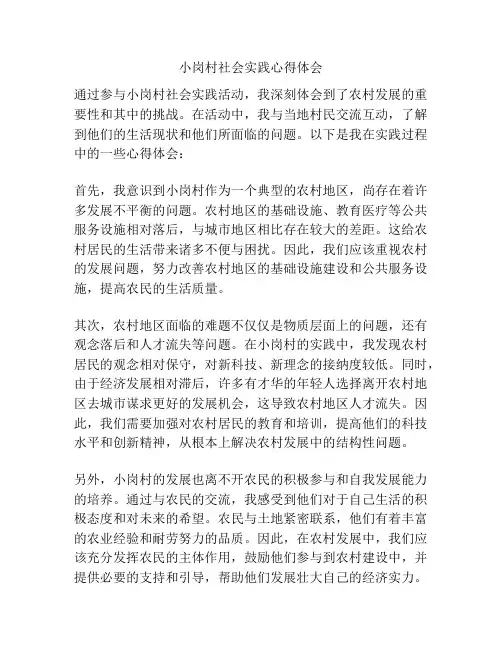 小岗村社会实践心得体会

通过参与小岗村社会实践活动，我深刻体会到了农村发展的重要性和其中的挑战。在活动中，我与当地村民交流互动，了解到他们的生活现状和他们所面临的问题。以下是我在实践过程中的一些心得体会：

首先，我意识到小岗村作为一个典型的农村地区，尚存在着许多发展不平衡的问题。农村地区的基础设施、教育医疗等公共服务设施相对落后，与城市地区相比存在较大的差距。这给农村居民的生活带来诸多不便与困扰。因此，我们应该重视农村的发展问题，努力改善农村地区的基础设施建设和公共服务设施，提高农民的生活质量。

其次，农村地区面临的难题不仅仅是物质层面上的问题，还有观念落后和人才流失等问题。在小岗村的实践中，我发现农村居民的观念相对保守，对新科技、新理念的接纳度较低。同时，由于经济发展相对滞后，许多有才华的年轻人选择离开农村地区去城市谋求更好的发展机会，这导致农村地区人才流失。因此，我们需要加强对农村居民的教育和培训，提高他们的科技水平和创新精神，从根本上解决农村发展中的结构性问题。

另外，小岗村的发展也离不开农民的积极参与和自我发展能力的培养。通过与农民的交流，我感受到他们对于自己生活的积极态度和对未来的希望。农民与土地紧密联系，他们有着丰富的农业经验和耐劳努力的品质。因此，在农村发展中，我们应该充分发挥农民的主体作用，鼓励他们参与到农村建设中，并提供必要的支持和引导，帮助他们发展壮大自己的经济实力。